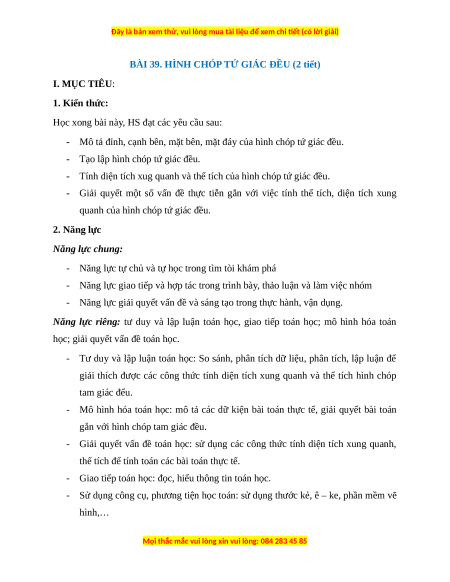 Đây là bản xem thử, vui lòng mua tài liệu để xem chi tiết (có lời giải)

BÀI 39. HÌNH CHÓP TỨ GIÁC ĐỀU (2 tiết)

I. MỤC TIÊU:

1. Kiến thức:

Học xong bài này, HS đạt các yêu cầu sau:

- Mô tả đỉnh, cạnh bên, mặt bên, mặt đáy của hình chóp tứ giác đều.
- Tạo lập hình chóp tứ giác đều.
- Tính diện tích xug quanh và thể tích của hình chóp tứ giác đều.
- Giải quyết một số vấn đề thực tiễn gắn với việc tính thể tích, diện tích xung quanh của hình chóp tứ giác đều.

2. Năng lực

Năng lực chung:

- Năng lực tự chủ và tự học trong tìm tòi khám phá
- Năng lực giao tiếp và hợp tác trong trình bày, thảo luận và làm việc nhóm
- Năng lực giải quyết vấn đề và sáng tạo trong thực hành, vận dụng.

Năng lực riêng: tư duy và lập luận toán học, giao tiếp toán học; mô hình hóa toán học; giải quyết vấn đề toán học.

- Tư duy và lập luận toán học: So sánh, phân tích dữ liệu, phân tích, lập luận để giải thích được các công thức tính diện tích xung quanh và thể tích hình chóp tam giác đều.
- Mô hình hóa toán học: mô tả các dữ kiện bài toán thực tế, giải quyết bài toán gắn với hình chóp tam giác đều.
- Giải quyết vấn đề toán học: sử dụng các công thức tính diện tích xung quanh, thể tích để tính toán các bài toán thực tế.
- Giao tiếp toán học: đọc, hiểu thông tin toán học.
- Sử dụng công cụ, phương tiện học toán: sử dụng thước kẻ, ê – ke, phần mềm vẽ hình,…

Mọi thắc mắc vui lòng xin vui lòng: 084 283 45 85